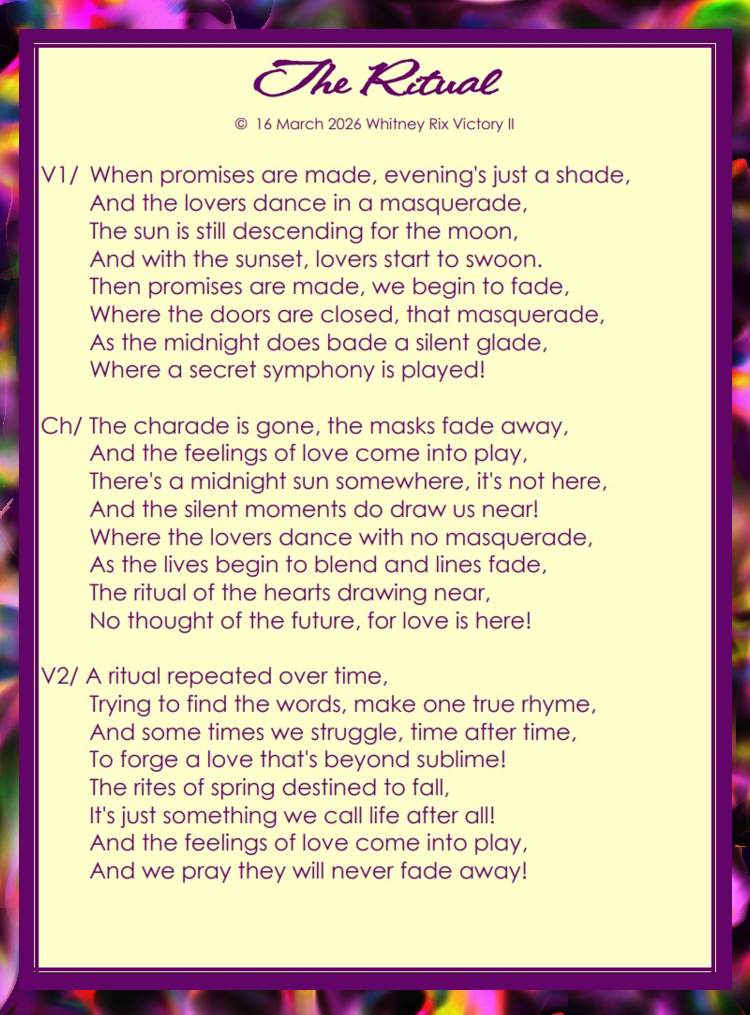 The Ritual

© 16 March 2026 Whitney Rix Victory II

V1/ When promises are made, evening's just a shade,
And the lovers dance in a masquerade,
The sun is still descending for the moon,
And with the sunset, lovers start to swoon.
Then promises are made, we begin to fade,
Where the doors are closed, that masquerade,
As the midnight does bade a silent glade,
Where a secret symphony is played!

Ch/ The charade is gone, the masks fade away,
And the feelings of love come into play,
There's a midnight sun somewhere, it's not here,
And the silent moments do draw us near!
Where the lovers dance with no masquerade,
As the lives begin to blend and lines fade,
The ritual of the hearts drawing near,
No thought of the future, for love is here!

V2/ A ritual repeated over time,
Trying to find the words, make one true rhyme,
And some times we struggle, time after time,
To forge a love that's beyond sublime!
The rites of spring destined to fall,
It's just something we call life after all!
And the feelings of love come into play,
And we pray they will never fade away!